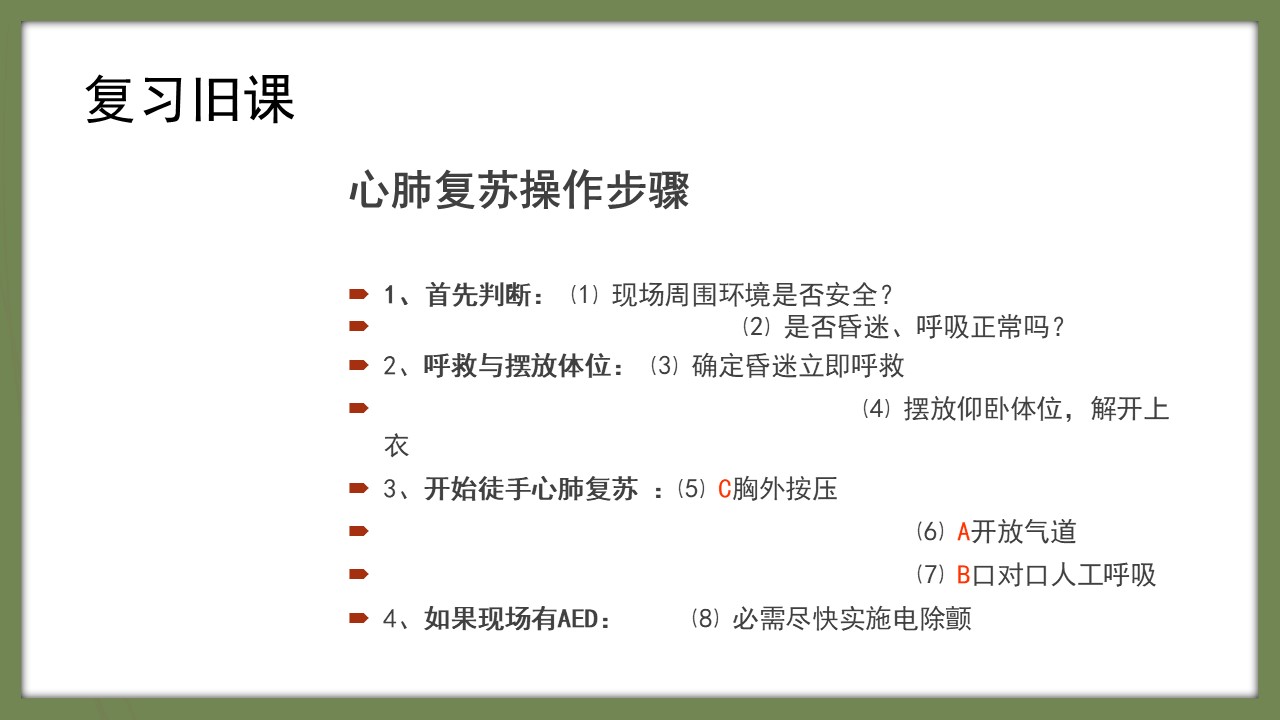 复习旧课

心肺复苏操作步骤

1、首先判断：⑴ 现场周围环境是否安全？

⑵ 是否昏迷、呼吸正常吗？

2、呼救与摆放体位：⑶ 确定昏迷立即呼救

⑷ 摆放仰卧体位，解开上衣

3、开始徒手心肺复苏 ：⑸ C胸外按压

⑹ A开放气道

⑺ B口对口人工呼吸

4、如果现场有AED： ⑻ 必需尽快实施电除颤